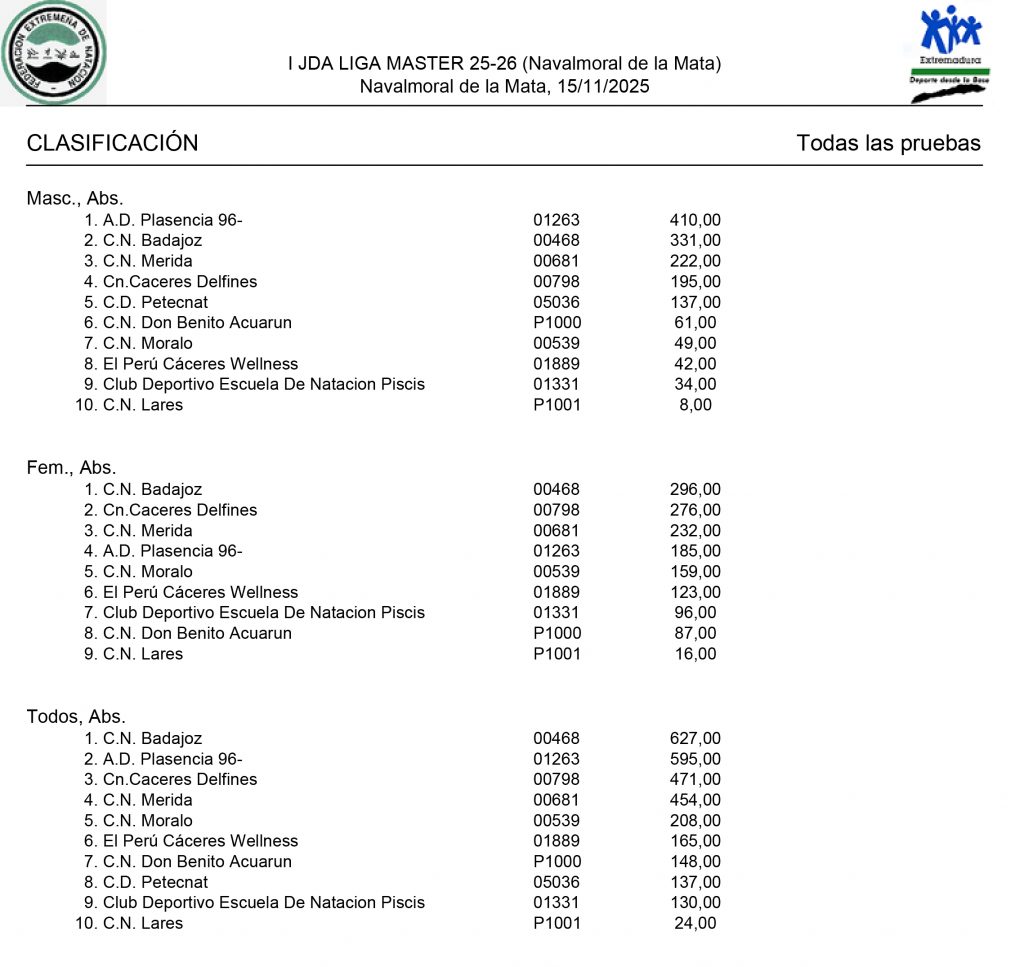 FEDERACION EXTREMEÑA DE NATACION

I JDA LIGA MASTER 25-26 (Navalmoral de la Mata)
Navalmoral de la Mata, 15/11/2025

Extremadura
Deporte desde la Base

CLASIFICACIÓN

Todas las pruebas

Masc., Abs.

| | | |
|---|---|---|
| 1. A.D. Plasencia 96- | 01263 | 410,00 |
| 2. C.N. Badajoz | 00468 | 331,00 |
| 3. C.N. Merida | 00681 | 222,00 |
| 4. Cn.Caceres Delfines | 00798 | 195,00 |
| 5. C.D. Petecnat | 05036 | 137,00 |
| 6. C.N. Don Benito Acuarun | P1000 | 61,00 |
| 7. C.N. Moralo | 00539 | 49,00 |
| 8. El Perú Cáceres Wellness | 01889 | 42,00 |
| 9. Club Deportivo Escuela De Natacion Piscis | 01331 | 34,00 |
| 10. C.N. Lares | P1001 | 8,00 |

Fem., Abs.

| | | |
|---|---|---|
| 1. C.N. Badajoz | 00468 | 296,00 |
| 2. Cn.Caceres Delfines | 00798 | 276,00 |
| 3. C.N. Merida | 00681 | 232,00 |
| 4. A.D. Plasencia 96- | 01263 | 185,00 |
| 5. C.N. Moralo | 00539 | 159,00 |
| 6. El Perú Cáceres Wellness | 01889 | 123,00 |
| 7. Club Deportivo Escuela De Natacion Piscis | 01331 | 96,00 |
| 8. C.N. Don Benito Acuarun | P1000 | 87,00 |
| 9. C.N. Lares | P1001 | 16,00 |

Todos, Abs.

| | | |
|---|---|---|
| 1. C.N. Badajoz | 00468 | 627,00 |
| 2. A.D. Plasencia 96- | 01263 | 595,00 |
| 3. Cn.Caceres Delfines | 00798 | 471,00 |
| 4. C.N. Merida | 00681 | 454,00 |
| 5. C.N. Moralo | 00539 | 208,00 |
| 6. El Perú Cáceres Wellness | 01889 | 165,00 |
| 7. C.N. Don Benito Acuarun | P1000 | 148,00 |
| 8. C.D. Petecnat | 05036 | 137,00 |
| 9. Club Deportivo Escuela De Natacion Piscis | 01331 | 130,00 |
| 10. C.N. Lares | P1001 | 24,00 |